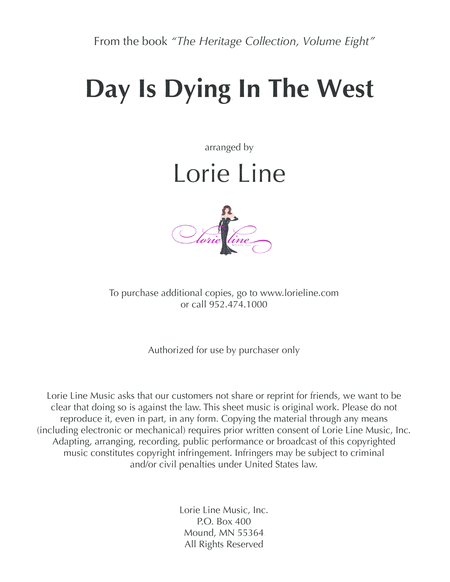 From the book "The Heritage Collection, Volume Eight"

Day Is Dying In The West

arranged by

Lorie Line

lorie line

To purchase additional copies, go to www.lorieline.com
or call 952.474.1000

Authorized for use by purchaser only

Lorie Line Music asks that our customers not share or reprint for friends, we want to be clear that doing so is against the law. This sheet music is original work. Please do not reproduce it, even in part, in any form. Copying the material through any means (including electronic or mechanical) requires prior written consent of Lorie Line Music, Inc. Adapting, arranging, recording, public performance or broadcast of this copyrighted music constitutes copyright infringement. Infringers may be subject to criminal and/or civil penalties under United States law.

Lorie Line Music, Inc.
P.O. Box 400
Mound, MN 55364
All Rights Reserved